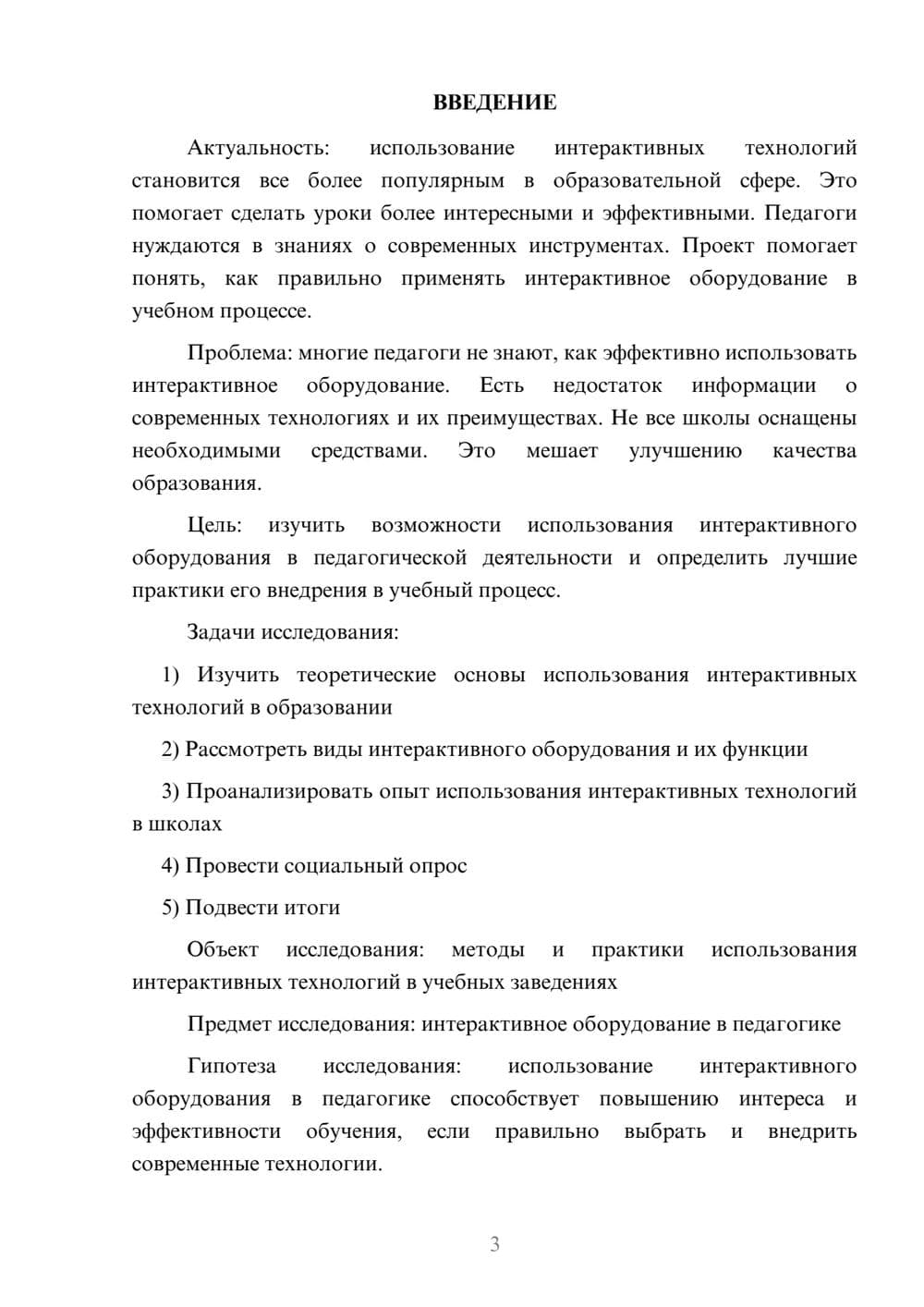 ВВЕДЕНИЕ

Актуальность: использование интерактивных технологий становится все более популярным в образовательной сфере. Это помогает сделать уроки более интересными и эффективными. Педагоги нуждаются в знаниях о современных инструментах. Проект помогает понять, как правильно применять интерактивное оборудование в учебном процессе.

Проблема: многие педагоги не знают, как эффективно использовать интерактивное оборудование. Есть недостаток информации о современных технологиях и их преимуществах. Не все школы оснащены необходимыми средствами. Это мешает улучшению качества образования.

Цель: изучить возможности использования интерактивного оборудования в педагогической деятельности и определить лучшие практики его внедрения в учебный процесс.

Задачи исследования:

1) Изучить теоретические основы использования интерактивных технологий в образовании

2) Рассмотреть виды интерактивного оборудования и их функции

3) Проанализировать опыт использования интерактивных технологий в школах

4) Провести социальный опрос

5) Подвести итоги

Объект исследования: методы и практики использования интерактивных технологий в учебных заведениях

Предмет исследования: интерактивное оборудование в педагогике

Гипотеза исследования: использование интерактивного оборудования в педагогике способствует повышению интереса и эффективности обучения, если правильно выбрать и внедрить современные технологии.

3